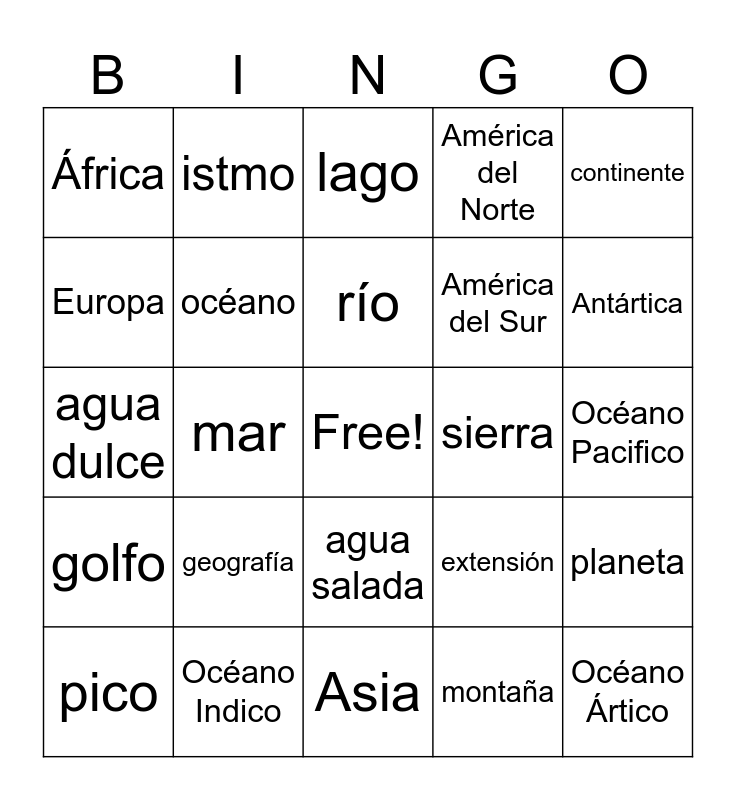 | B | I | N | G | O |
|---|---|---|---|---|
| África | istmo | lago | América del Norte | continente |
| Europa | océano | río | América del Sur | Antártica |
| agua dulce | mar | Free! | sierra | Océano Pacifico |
| golfo | geografía | agua salada | extensión | planeta |
| pico | Océano Indico | Asia | montaña | Océano Ártico |